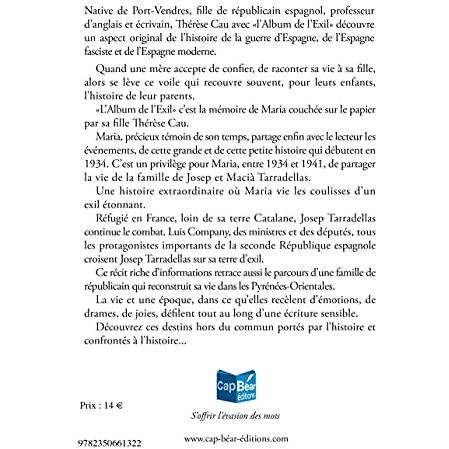 Native de Port-Vendres, fille de républicain espagnol, professeur d'anglais et écrivain, Thérèse Cau avec «l'Album de l'Exil» découvre un aspect original de l'histoire de la guerre d'Espagne, de l'Espagne fasciste et de l'Espagne moderne.

Quand une mère accepte de confier, de raconter sa vie à sa fille, alors se lève ce voile qui recouvre souvent, pour leurs enfants, l'histoire de leur parents.

«L'Album de l'Exil» c'est la mémoire de Maria couchée sur le papier par sa fille Thérèse Cau.

Maria, précieux témoin de son temps, partage enfin avec le lecteur les événements, de cette grande et de cette petite histoire qui débutent en 1934. C'est un privilège pour Maria, entre 1934 et 1941, de partager la vie de la famille de Josep et Macià Tarradellas.

Une histoire extraordinaire où Maria vie les coulisses d'un exil étonnant.

Réfugié en France, loin de sa terre Catalane, Josep Tarradellas continue le combat. Luis Company, des ministres et des députés, tous les protagonistes importants de la seconde République espagnole croisent Josep Tarradellas sur sa terre d'exil.

Ce récit riche d'informations retrace aussi le parcours d'une famille de républicain qui reconstruit sa vie dans les Pyrénées-Orientales.

La vie et une époque, dans ce qu'elles recèlent d'émotions, de drames, de joies, défilent tout au long d'une écriture sensible.

Découvrez ces destins hors du commun portés par l'histoire et confrontés à l'histoire...

Cap Béar éditions

Prix : 14 €

S'offrir l'évasion des mots

9782350661322

www.cap-béar-éditions.com